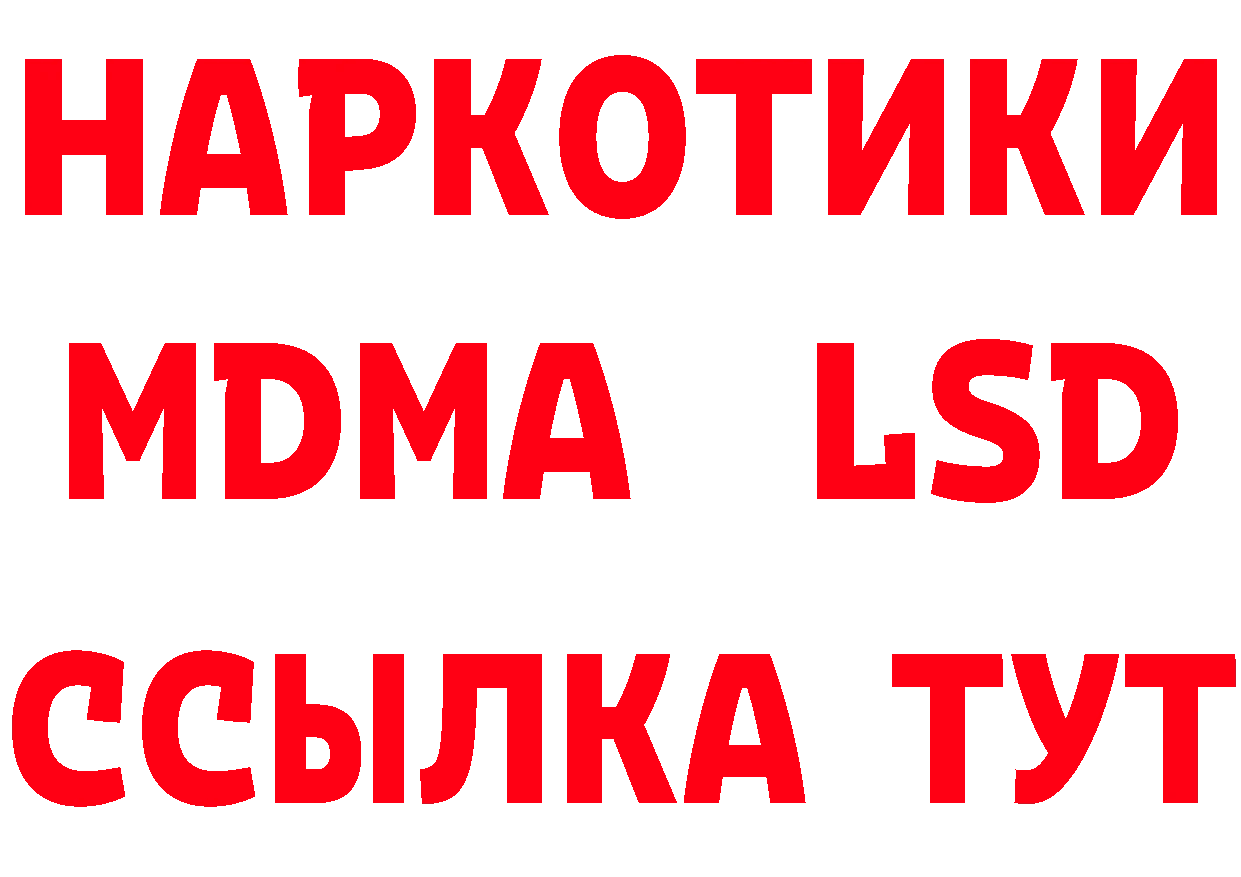 НАРКОТИКИ
MDMA LSD
ССЫЛКА ТУТ